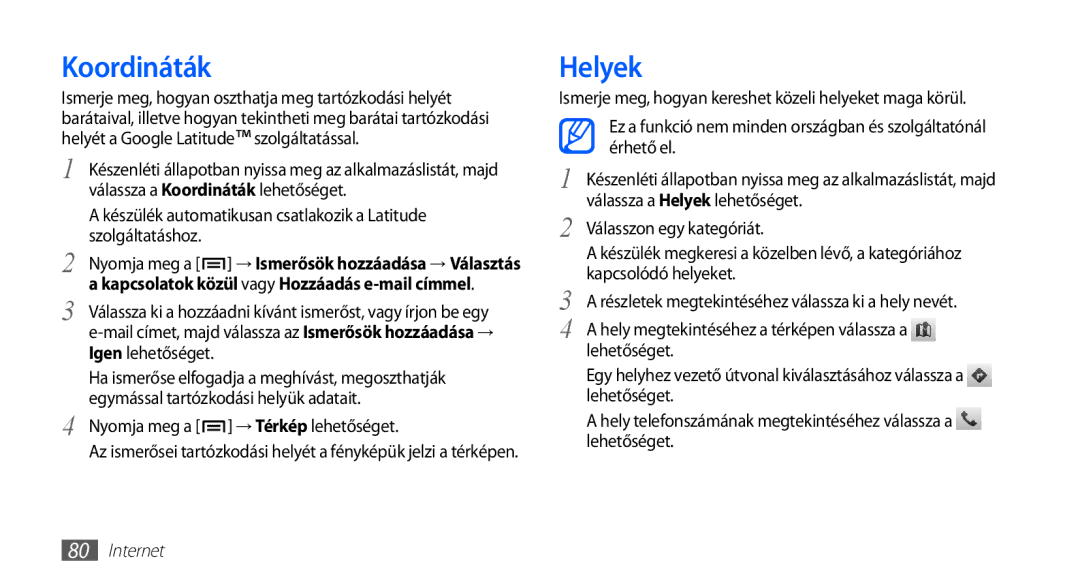 Koordináták

Ismerje meg, hogyan oszthatja meg tartózkodási helyét barátaival, illetve hogyan tekintheti meg barátai tartózkodási helyét a Google Latitude™ szolgáltatással.

1 Készenléti állapotban nyissa meg az alkalmazáslistát, majd válassza a Koordináták lehetőséget.

A készülék automatikusan csatlakozik a Latitude szolgáltatáshoz.

2 Nyomja meg a [ ] → Ismerősök hozzáadása → Választás a kapcsolatok közül vagy Hozzáadás e-mail címmel.

3 Válassza ki a hozzáadni kívánt ismerőst, vagy írjon be egy e-mail címet, majd válassza az Ismerősök hozzáadása → Igen lehetőséget.

Ha ismerőse elfogadja a meghívást, megoszthatják egymással tartózkodási helyük adatait.

4 Nyomja meg a [ ] → Térkép lehetőséget.

Az ismerősei tartózkodási helyét a fényképük jelzi a térképen.

Helyek

Ismerje meg, hogyan kereshet közeli helyeket maga körül.

Ez a funkció nem minden országban és szolgáltatónál érhető el.

1 Készenléti állapotban nyissa meg az alkalmazáslistát, majd válassza a Helyek lehetőséget.

2 Válasszon egy kategóriát.

A készülék megkeresi a közelben lévő, a kategóriához kapcsolódó helyeket.

3 A részletek megtekintéséhez válassza ki a hely nevét.

4 A hely megtekintéséhez a térképen válassza a lehetőséget.

Egy helyhez vezető útvonal kiválasztásához válassza a lehetőséget.

A hely telefonszámának megtekintéséhez válassza a lehetőséget.

80 Internet